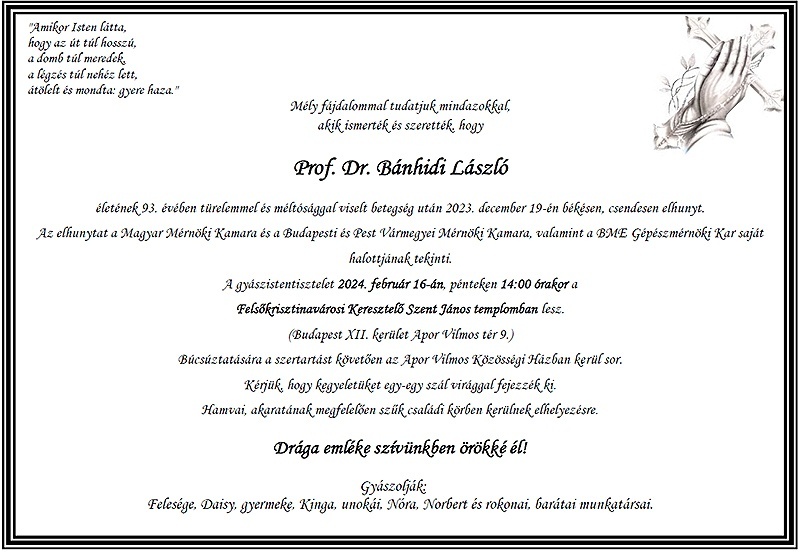 "Amikor Isten látta,
hogy az út túl hosszú,
a domb túl meredek,
a légzés túl nehéz lett,
átölelt és mondta: gyere haza."

Mély fájdalommal tudatjuk mindazokkal,
akik ismerték és szerették, hogy

Prof. Dr. Bánhidi László

életének 93. évében türelemmel és méltósággal viselt betegség után 2023. december 19-én békésen, csendesen elhunyt.
Az elhunytat a Magyar Mérnöki Kamara és a Budapesti és Pest Vármegyei Mérnöki Kamara, valamint a BME Gépészmérnöki Kar saját halottjának tekinti.

A gyászistentisztelet 2024. február 16-án, pénteken 14:00 órakor a
Felsőkrisztinavárosi Keresztelő Szent János templomban lesz.
(Budapest XII. kerület Apor Vilmos tér 9.)
Búcsúztatására a szertartást követően az Apor Vilmos Közösségi Házban kerül sor.
Kérjük, hogy kegyeletüket egy-egy szál virággal fejezzék ki.
Hamvai, akaratának megfelelően szűk családi körben kerülnek elhelyezésre.

Drága emléke szívünkben örökké él!

Gyászolják:
Felesége, Daisy, gyermeke, Kinga, unokái, Nóra, Norbert és rokonai, barátai munkatársai.